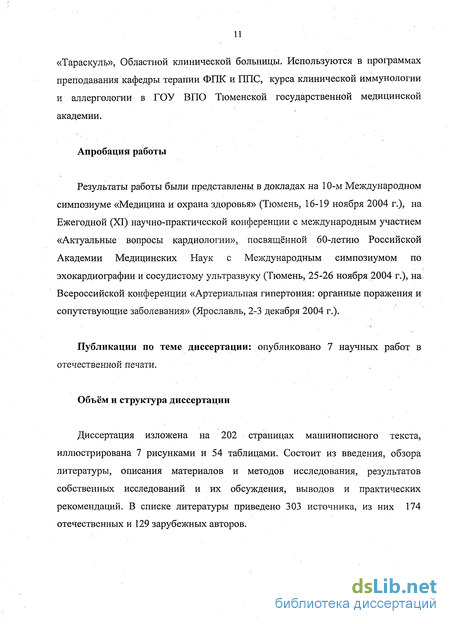 11

«Тараскуль», Областной клинической больницы. Используются в программах преподавания кафедры терапии ФПК и ППС, курса клинической иммунологии и аллергологии в ГОУ ВПО Тюменской государственной медицинской академии.

Апробация работы

Результаты работы были представлены в докладах на 10-м Международном симпозиуме «Медицина и охрана здоровья» (Тюмень, 16-19 ноября 2004 г.), на Ежегодной (XI) научно-практической конференции с международным участием «Актуальные вопросы кардиологии», посвящённой 60-летию Российской Академии Медицинских Наук с Международным симпозиумом по эхокардиографии и сосудистому ультразвуку (Тюмень, 25-26 ноября 2004 г.), на Всероссийской конференции «Артериальная гипертония: органные поражения и сопутствующие заболевания» (Ярославль, 2-3 декабря 2004 г.).

Публикации по теме диссертации: опубликовано 7 научных работ в отечественной печати.

Объём и структура диссертации

Диссертация изложена на 202 страницах машинописного текста, иллюстрирована 7 рисунками и 54 таблицами. Состоит из введения, обзора литературы, описания материалов и методов исследования, результатов собственных исследований и их обсуждения, выводов и практических рекомендаций. В списке литературы приведено 303 источника, из них 174 отечественных и 129 зарубежных авторов.

dsLib.net
библиотека диссертаций